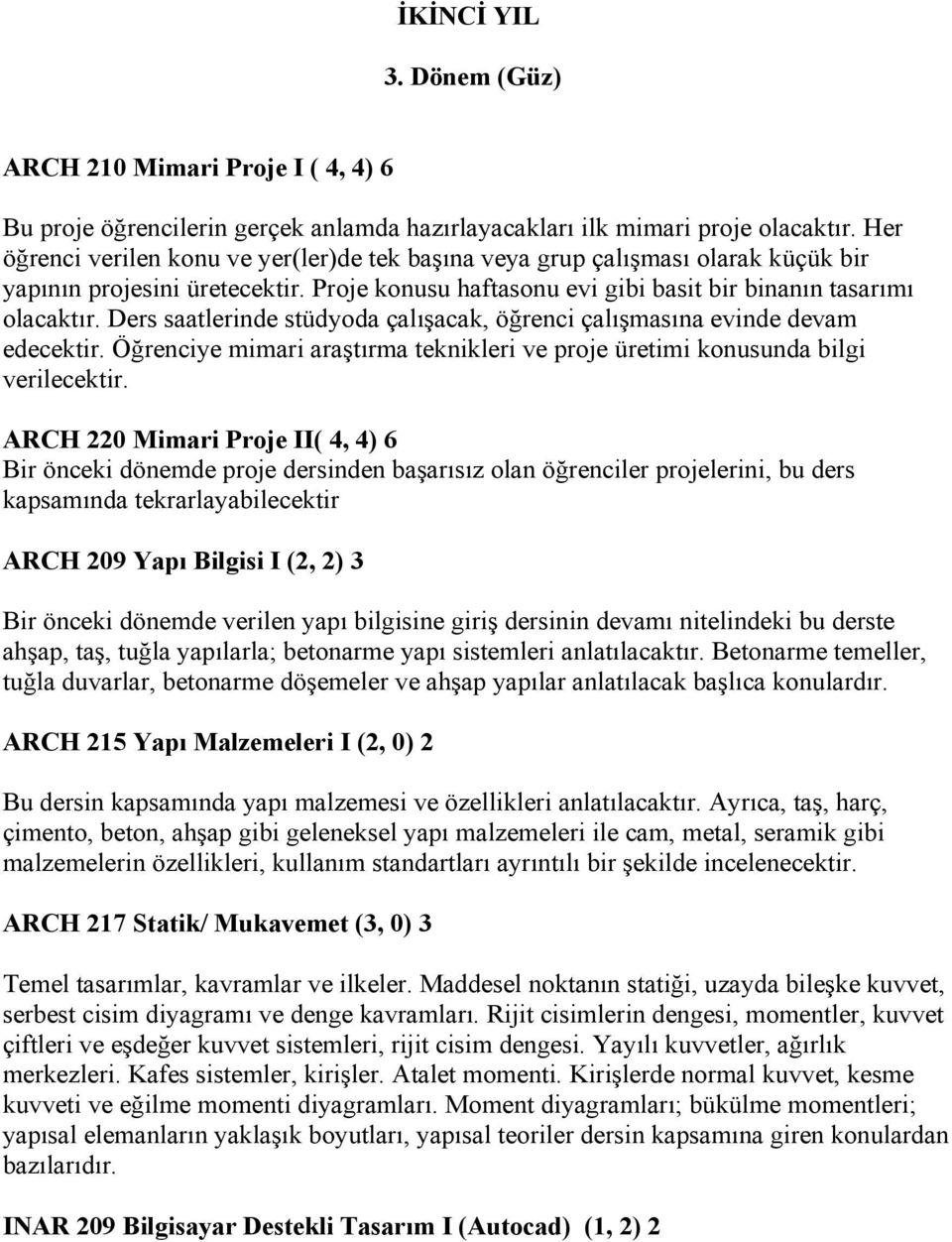 İKİNCİ YIL

3. Dönem (Güz)

ARCH 210 Mimari Proje I ( 4, 4) 6

Bu proje öğrencilerin gerçek anlamda hazırlayacakları ilk mimari proje olacaktır. Her öğrenci verilen konu ve yer(ler)de tek başına veya grup çalışması olarak küçük bir yapının projesini üretecektir. Proje konusu haftasonu evi gibi basit bir binanın tasarımı olacaktır. Ders saatlerinde stüdyoda çalışacak, öğrenci çalışmasına evinde devam edecektir. Öğrenciye mimari araştırma teknikleri ve proje üretimi konusunda bilgi verilecektir.

ARCH 220 Mimari Proje II( 4, 4) 6
Bir önceki dönemde proje dersinden başarısız olan öğrenciler projelerini, bu ders kapsamında tekrarlayabilecektir

ARCH 209 Yapı Bilgisi I (2, 2) 3

Bir önceki dönemde verilen yapı bilgisine giriş dersinin devamı nitelindeki bu derste ahşap, taş, tuğla yapılarla; betonarme yapı sistemleri anlatılacaktır. Betonarme temeller, tuğla duvarlar, betonarme döşemeler ve ahşap yapılar anlatılacak başlıca konulardır.

ARCH 215 Yapı Malzemeleri I (2, 0) 2

Bu dersin kapsamında yapı malzemesi ve özellikleri anlatılacaktır. Ayrıca, taş, harç, çimento, beton, ahşap gibi geleneksel yapı malzemeleri ile cam, metal, seramik gibi malzemelerin özellikleri, kullanım standartları ayrıntılı bir şekilde incelenecektir.

ARCH 217 Statik/ Mukavemet (3, 0) 3

Temel tasarımlar, kavramlar ve ilkeler. Maddesel noktanın statiği, uzayda bileşke kuvvet, serbest cisim diyagramı ve denge kavramları. Rijit cisimlerin dengesi, momentler, kuvvet çiftleri ve eşdeğer kuvvet sistemleri, rijit cisim dengesi. Yayılı kuvvetler, ağırlık merkezleri. Kafes sistemler, kirişler. Atalet momenti. Kirişlerde normal kuvvet, kesme kuvveti ve eğilme momenti diyagramları. Moment diyagramları; bükülme momentleri; yapısal elemanların yaklaşık boyutları, yapısal teoriler dersin kapsamına giren konulardan bazılarıdır.

INAR 209 Bilgisayar Destekli Tasarım I (Autocad) (1, 2) 2